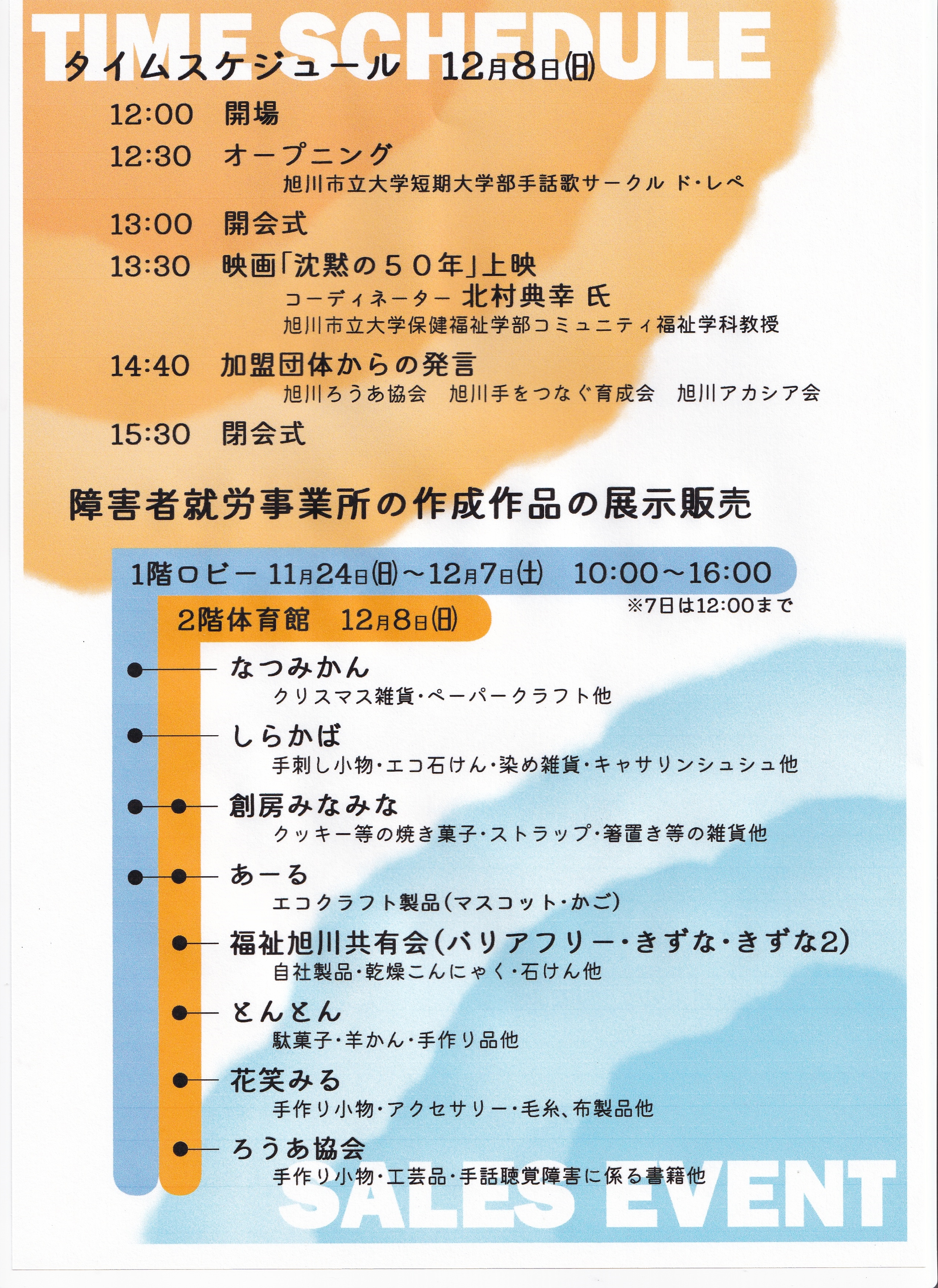 TIME SCHEDULE

タイムスケジュール　12月8日(日)

12:00　開場

12:30　オープニング
旭川市立大学短期大学部手話歌サークル ド・レペ

13:00　開会式

13:30　映画「沈黙の５０年」上映
コーディネーター 北村典幸 氏
旭川市立大学保健福祉学部コミュニティ福祉学科教授

14:40　加盟団体からの発言
旭川ろうあ協会　旭川手をつなぐ育成会　旭川アカシア会

15:30　閉会式

障害者就労事業所の作成作品の展示販売

1階ロビー 11月24日(日)～12月7日(土)　10:00～16:00
※7日は12:00まで

2階体育館　12月8日(日)

なつみかん
クリスマス雑貨・ペーパークラフト他

しらかば
手刺し小物・エコ石けん・染め雑貨・キャサリンシュシュ他

創房みなみな
クッキー等の焼き菓子・ストラップ・箸置き等の雑貨他

あーる
エコクラフト製品(マスコット・かご)

福祉旭川共有会(バリアフリー・きずな・きずな2)
自社製品・乾燥こんにゃく・石けん他

とんとん
駄菓子・羊かん・手作り品他

花笑みる
手作り小物・アクセサリー・毛糸、布製品他

ろうあ協会
手作り小物・工芸品・手話聴覚障害に係る書籍他

SALES EVENT